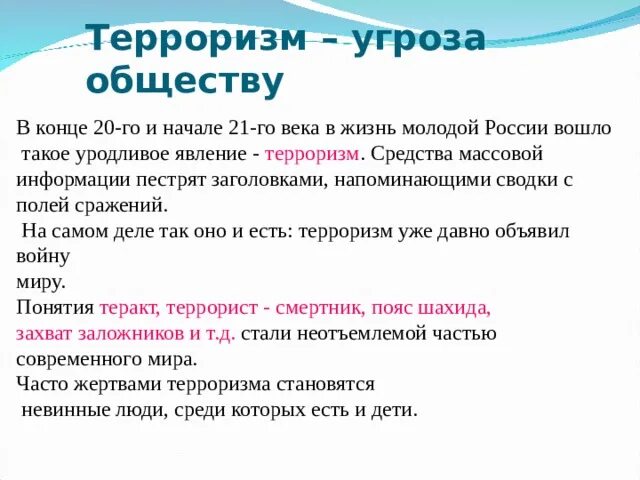 Терроризм – угроза обществу

В конце 20-го и начале 21-го века в жизнь молодой России вошло такое уродливое явление - терроризм. Средства массовой информации пестрят заголовками, напоминающими сводки с полей сражений.

На самом деле так оно и есть: терроризм уже давно объявил войну миру.

Понятия теракт, террорист - смертник, пояс шахида, захват заложников и т.д. стали неотъемлемой частью современного мира.

Часто жертвами терроризма становятся невинные люди, среди которых есть и дети.